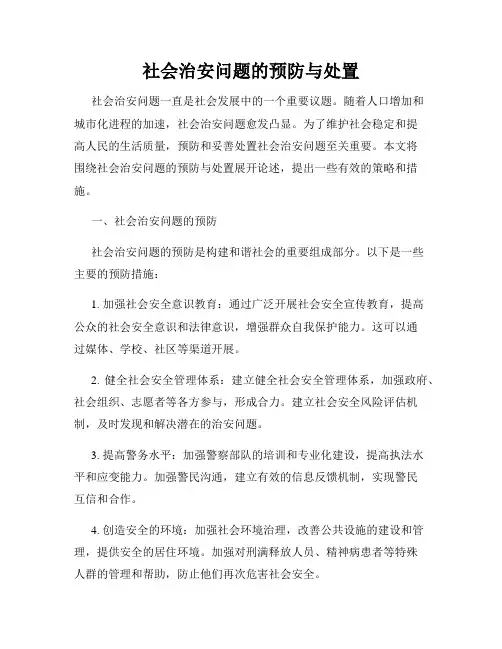 社会治安问题的预防与处置

社会治安问题一直是社会发展中的一个重要议题。随着人口增加和城市化进程的加速，社会治安问题愈发凸显。为了维护社会稳定和提高人民的生活质量，预防和妥善处置社会治安问题至关重要。本文将围绕社会治安问题的预防与处置展开论述，提出一些有效的策略和措施。

一、社会治安问题的预防

社会治安问题的预防是构建和谐社会的重要组成部分。以下是一些主要的预防措施：

1. 加强社会安全意识教育：通过广泛开展社会安全宣传教育，提高公众的社会安全意识和法律意识，增强群众自我保护能力。这可以通过媒体、学校、社区等渠道开展。

2. 健全社会安全管理体系：建立健全社会安全管理体系，加强政府、社会组织、志愿者等各方参与，形成合力。建立社会安全风险评估机制，及时发现和解决潜在的治安问题。

3. 提高警务水平：加强警察部队的培训和专业化建设，提高执法水平和应变能力。加强警民沟通，建立有效的信息反馈机制，实现警民互信和合作。

4. 创造安全的环境：加强社会环境治理，改善公共设施的建设和管理，提供安全的居住环境。加强对刑满释放人员、精神病患者等特殊人群的管理和帮助，防止他们再次危害社会安全。